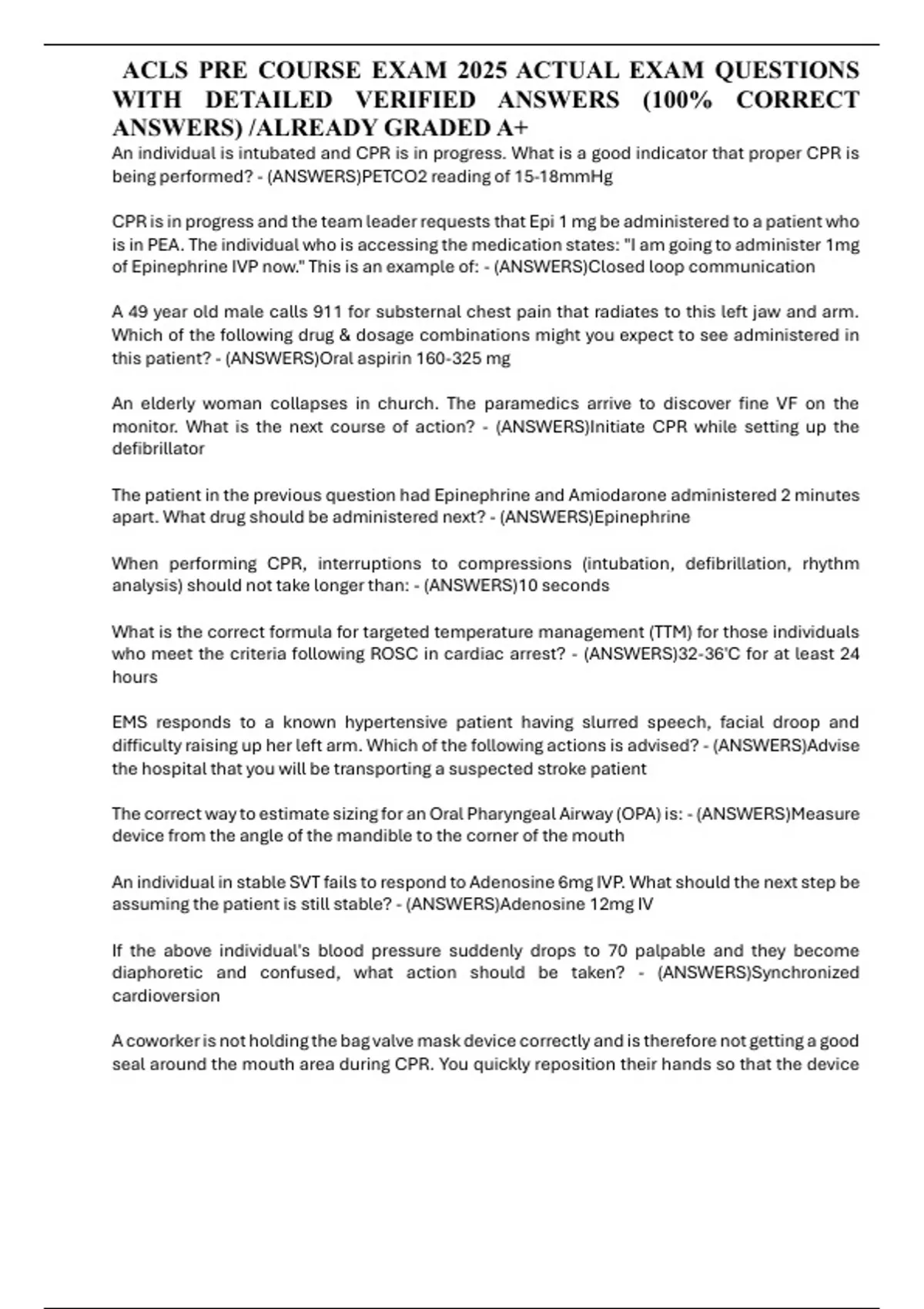 ACLS PRE COURSE EXAM 2025 ACTUAL EXAM QUESTIONS WITH DETAILED VERIFIED ANSWERS (100% CORRECT ANSWERS) /ALREADY GRADED A+

An individual is intubated and CPR is in progress. What is a good indicator that proper CPR is being performed? - (ANSWERS)PETCO2 reading of 15-18mmHg

CPR is in progress and the team leader requests that Epi 1 mg be administered to a patient who is in PEA. The individual who is accessing the medication states: "I am going to administer 1mg of Epinephrine IVP now." This is an example of: - (ANSWERS)Closed loop communication

A 49 year old male calls 911 for substernal chest pain that radiates to this left jaw and arm. Which of the following drug & dosage combinations might you expect to see administered in this patient? - (ANSWERS)Oral aspirin 160-325 mg

An elderly woman collapses in church. The paramedics arrive to discover fine VF on the monitor. What is the next course of action? - (ANSWERS)Initiate CPR while setting up the defibrillator

The patient in the previous question had Epinephrine and Amiodarone administered 2 minutes apart. What drug should be administered next? - (ANSWERS)Epinephrine

When performing CPR, interruptions to compressions (intubation, defibrillation, rhythm analysis) should not take longer than: - (ANSWERS)10 seconds

What is the correct formula for targeted temperature management (TTM) for those individuals who meet the criteria following ROSC in cardiac arrest? - (ANSWERS)32-36'C for at least 24 hours

EMS responds to a known hypertensive patient having slurred speech, facial droop and difficulty raising up her left arm. Which of the following actions is advised? - (ANSWERS)Advise the hospital that you will be transporting a suspected stroke patient

The correct way to estimate sizing for an Oral Pharyngeal Airway (OPA) is: - (ANSWERS)Measure device from the angle of the mandible to the corner of the mouth

An individual in stable SVT fails to respond to Adenosine 6mg IVP. What should the next step be assuming the patient is still stable? - (ANSWERS)Adenosine 12mg IV

If the above individual's blood pressure suddenly drops to 70 palpable and they become diaphoretic and confused, what action should be taken? - (ANSWERS)Synchronized cardioversion

A coworker is not holding the bag valve mask device correctly and is therefore not getting a good seal around the mouth area during CPR. You quickly reposition their hands so that the device